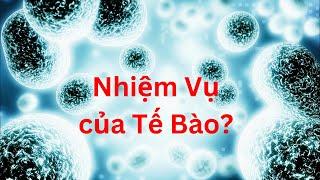 Nhiệm Vụ của Tế Bào?